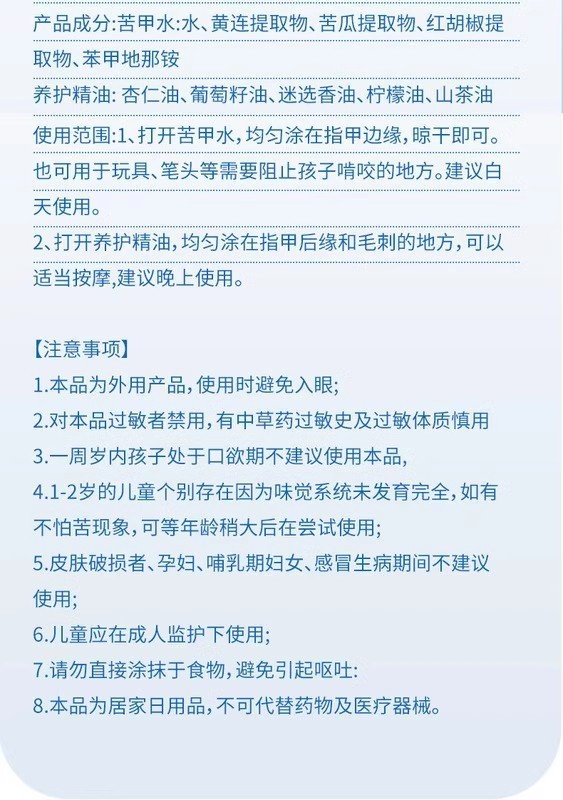 产品成分:苦甲水:水、黄连提取物、苦瓜提取物、红胡椒提取物、苯甲地那铵

养护精油: 杏仁油、葡萄籽油、迷迭香油、柠檬油、山茶油

使用范围:1、打开苦甲水,均匀涂在指甲边缘,晾干即可。也可用于玩具、笔头等需要阻止孩子啃咬的地方。建议白天使用。

2、打开养护精油,均匀涂在指甲后缘和毛刺的地方,可以适当按摩,建议晚上使用。

【注意事项】

1.本品为外用产品,使用时避免入眼;

2.对本品过敏者禁用,有中草药过敏史及过敏体质慎用

3.一周岁内孩子处于口欲期不建议使用本品,

4.1-2岁的儿童个别存在因为味觉系统未发育完全,如有不怕苦现象,可等年龄稍大后在尝试使用;

5.皮肤破损者、孕妇、哺乳期妇女、感冒生病期间不建议使用;

6.儿童应在成人监护下使用;

7.请勿直接涂抹于食物,避免引起呕吐:

8.本品为居家日用品,不可代替药物及医疗器械。